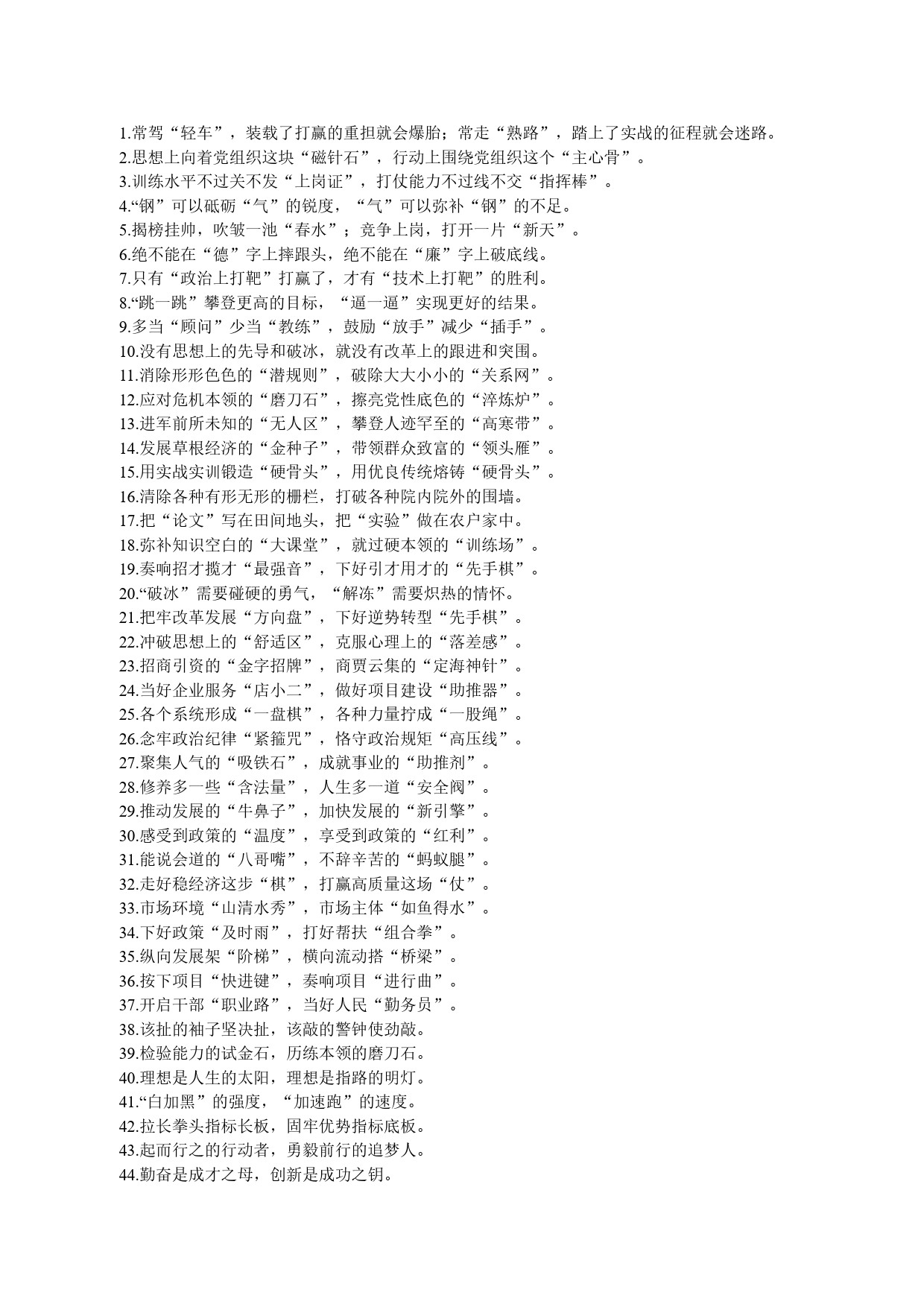 1.常驾“轻车”，装载了打赢的重担就会爆胎；常走“熟路”，踏上了实战的征程就会迷路。
2.思想上向着党组织这块“磁针石”，行动上围绕党组织这个“主心骨”。
3.训练水平不过关不发“上岗证”，打仗能力不过线不交“指挥棒”。
4.“钢”可以砥砺“气”的锐度，“气”可以弥补“钢”的不足。
5.揭榜挂帅，吹皱一池“春水”；竞争上岗，打开一片“新天”。
6.绝不能在“德”字上摔跟头，绝不能在“廉”字上破底线。
7.只有“政治上打靶”打赢了，才有“技术上打靶”的胜利。
8.“跳一跳”攀登更高的目标，“逼一逼”实现更好的结果。
9.多当“顾问”少当“教练”，鼓励“放手”减少“插手”。
10.没有思想上的先导和破冰，就没有改革上的跟进和突围。
11.消除形形色色的“潜规则”，破除大大小小的“关系网”。
12.应对危机本领的“磨刀石”，擦亮党性底色的“淬炼炉”。
13.进军前所未知的“无人区”，攀登人迹罕至的“高寒带”。
14.发展草根经济的“金种子”，带领群众致富的“领头雁”。
15.用实战实训锻造“硬骨头”，用优良传统熔铸“硬骨头”。
16.清除各种有形无形的栅栏，打破各种院内院外的围墙。
17.把“论文”写在田间地头，把“实验”做在农户家中。
18.弥补知识空白的“大课堂”，就过硬本领的“训练场”。
19.奏响招才揽才“最强音”，下好引才用才的“先手棋”。
20.“破冰”需要碰硬的勇气，“解冻”需要炽热的情怀。
21.把牢改革发展“方向盘”，下好逆势转型“先手棋”。
22.冲破思想上的“舒适区”，克服心理上的“落差感”。
23.招商引资的“金字招牌”，商贾云集的“定海神针”。
24.当好企业服务“店小二”，做好项目建设“助推器”。
25.各个系统形成“一盘棋”，各种力量拧成“一股绳”。
26.念牢政治纪律“紧箍咒”，恪守政治规矩“高压线”。
27.聚集人气的“吸铁石”，成就事业的“助推剂”。
28.修养多一些“含法量”，人生多一道“安全阀”。
29.推动发展的“牛鼻子”，加快发展的“新引擎”。
30.感受到政策的“温度”，享受到政策的“红利”。
31.能说会道的“八哥嘴”，不辞辛苦的“蚂蚁腿”。
32.走好稳经济这步“棋”，打赢高质量这场“仗”。
33.市场环境“山清水秀”，市场主体“如鱼得水”。
34.下好政策“及时雨”，打好帮扶“组合拳”。
35.纵向发展架“阶梯”，横向流动搭“桥梁”。
36.按下项目“快进键”，奏响项目“进行曲”。
37.开启干部“职业路”，当好人民“勤务员”。
38.该扯的袖子坚决扯，该敲的警钟使劲敲。
39.检验能力的试金石，历练本领的磨刀石。
40.理想是人生的太阳，理想是指路的明灯。
41.“白加黑”的强度，“加速跑”的速度。
42.拉长拳头指标长板，固牢优势指标底板。
43.起而行之的行动者，勇毅前行的追梦人。
44.勤奋是成才之母，创新是成功之钥。